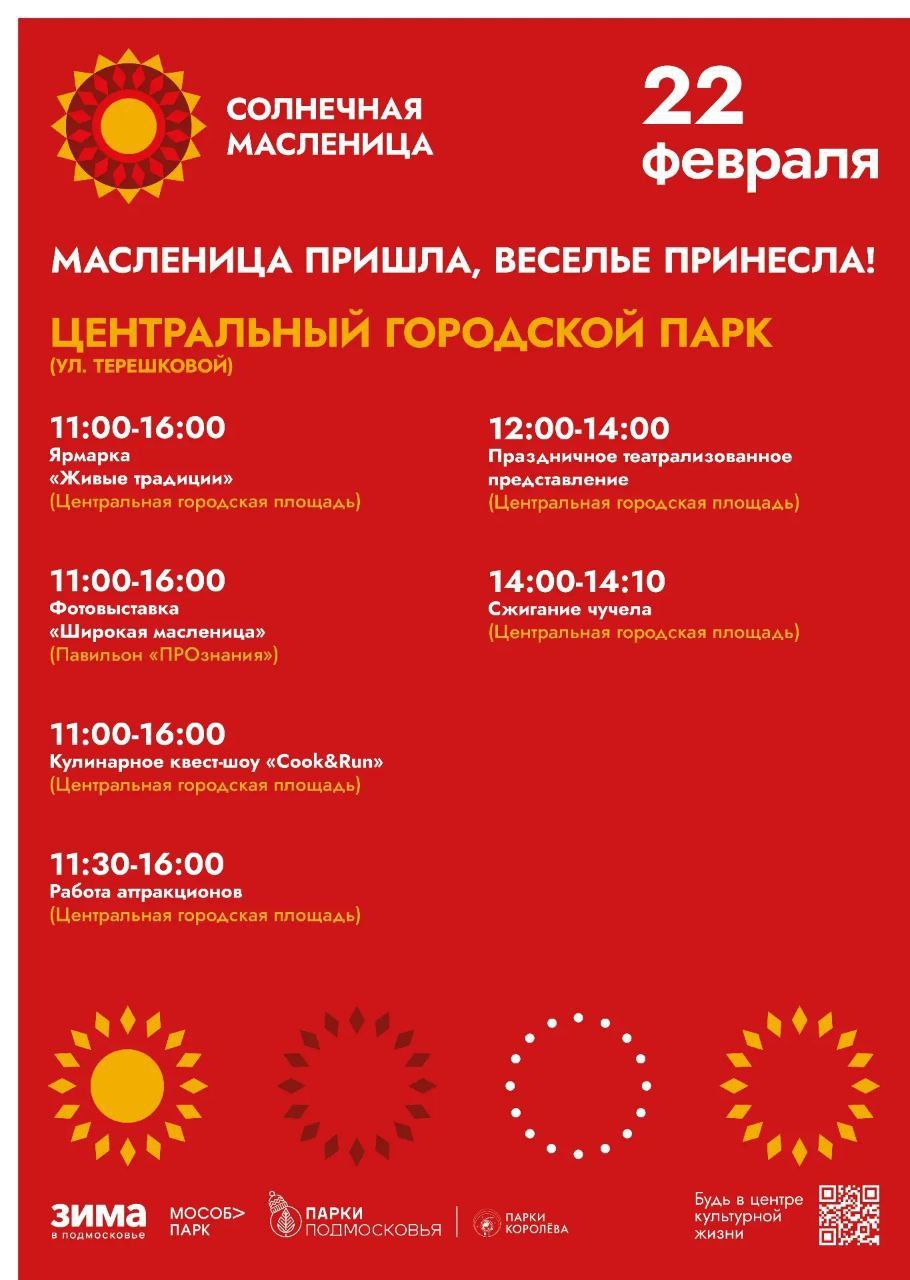 СОЛНЕЧНАЯ МАСЛЕНИЦА

22 февраля

МАСЛЕНИЦА ПРИШЛА, ВЕСЕЛЬЕ ПРИНЕСЛА!

ЦЕНТРАЛЬНЫЙ ГОРОДСКОЙ ПАРК
(УЛ. ТЕРЕШКОВОЙ)

11:00-16:00
Ярмарка
«Живые традиции»
(Центральная городская площадь)

11:00-16:00
Фотовыставка
«Широкая масленица»
(Павильон «ПРОзнания»)

11:00-16:00
Кулинарное квест-шоу «Cook&Run»
(Центральная городская площадь)

11:30-16:00
Работа аттракционов
(Центральная городская площадь)

12:00-14:00
Праздничное театрализованное представление
(Центральная городская площадь)

14:00-14:10
Сжигание чучела
(Центральная городская площадь)

ЗИМА в подмосковье

МОСОБ> ПАРК

ПАРКИ ПОДМОСКОВЬЯ

ПАРКИ КОРОЛЁВА

Будь в центре культурной жизни